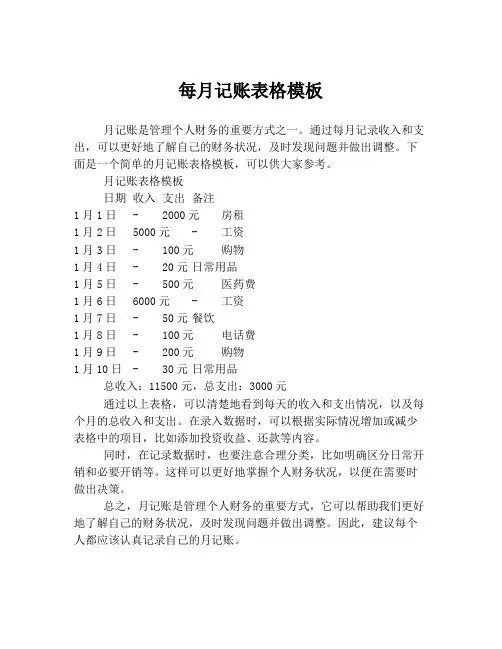 每月记账表格模板

月记账是管理个人财务的重要方式之一。通过每月记录收入和支出，可以更好地了解自己的财务状况，及时发现问题并做出调整。下面是一个简单的月记账表格模板，可以供大家参考。

月记账表格模板

日期 收入 支出 备注
1月1日 - 2000元 房租
1月2日 5000元 - 工资
1月3日 - 100元 购物
1月4日 - 20元 日常用品
1月5日 - 500元 医药费
1月6日 6000元 - 工资
1月7日 - 50元 餐饮
1月8日 - 100元 电话费
1月9日 - 200元 购物
1月10日 - 30元 日常用品

总收入：11500元，总支出：3000元

通过以上表格，可以清楚地看到每天的收入和支出情况，以及每个月的总收入和支出。在录入数据时，可以根据实际情况增加或减少表格中的项目，比如添加投资收益、还款等内容。

同时，在记录数据时，也要注意合理分类，比如明确区分日常开销和必要开销等。这样可以更好地掌握个人财务状况，以便在需要时做出决策。

总之，月记账是管理个人财务的重要方式，它可以帮助我们更好地了解自己的财务状况，及时发现问题并做出调整。因此，建议每个人都应该认真记录自己的月记账。